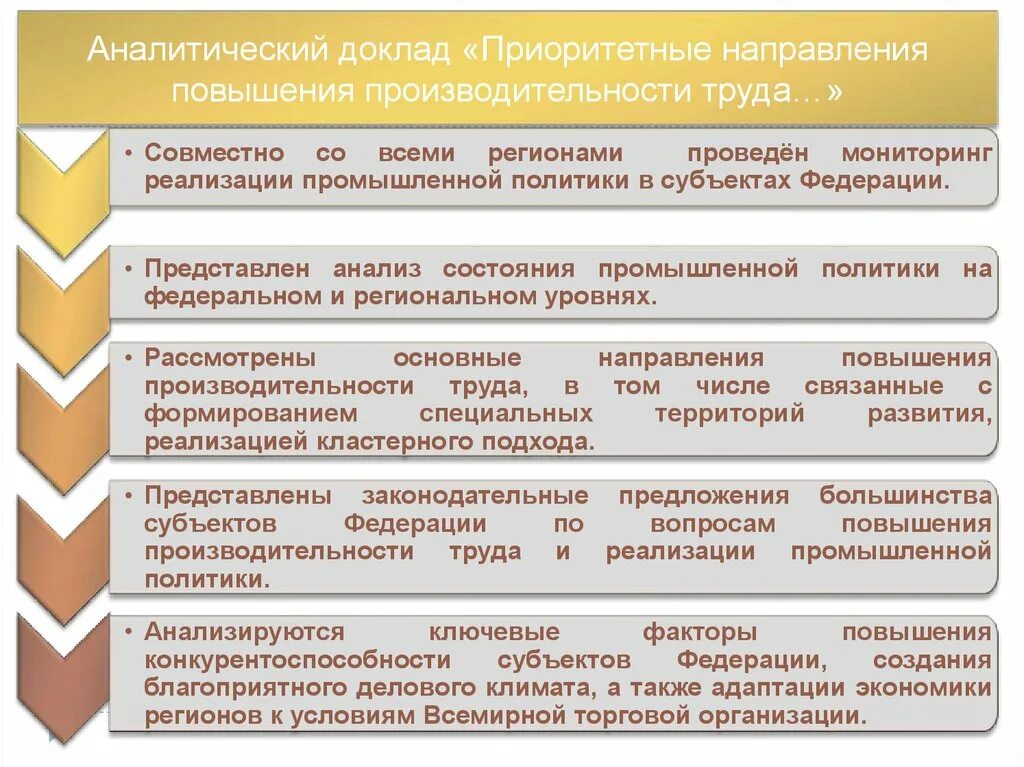 Аналитический доклад «Приоритетные направления повышения производительности труда…»

• Совместно со всеми регионами проведён мониторинг реализации промышленной политики в субъектах Федерации.

• Представлен анализ состояния промышленной политики на федеральном и региональном уровнях.

• Рассмотрены основные направления повышения производительности труда, в том числе связанные с формированием специальных территорий развития, реализацией кластерного подхода.

• Представлены законодательные предложения большинства субъектов Федерации по вопросам повышения производительности труда и реализации промышленной политики.

• Анализируются ключевые факторы повышения конкурентоспособности субъектов Федерации, создания благоприятного делового климата, а также адаптации экономики регионов к условиям Всемирной торговой организации.